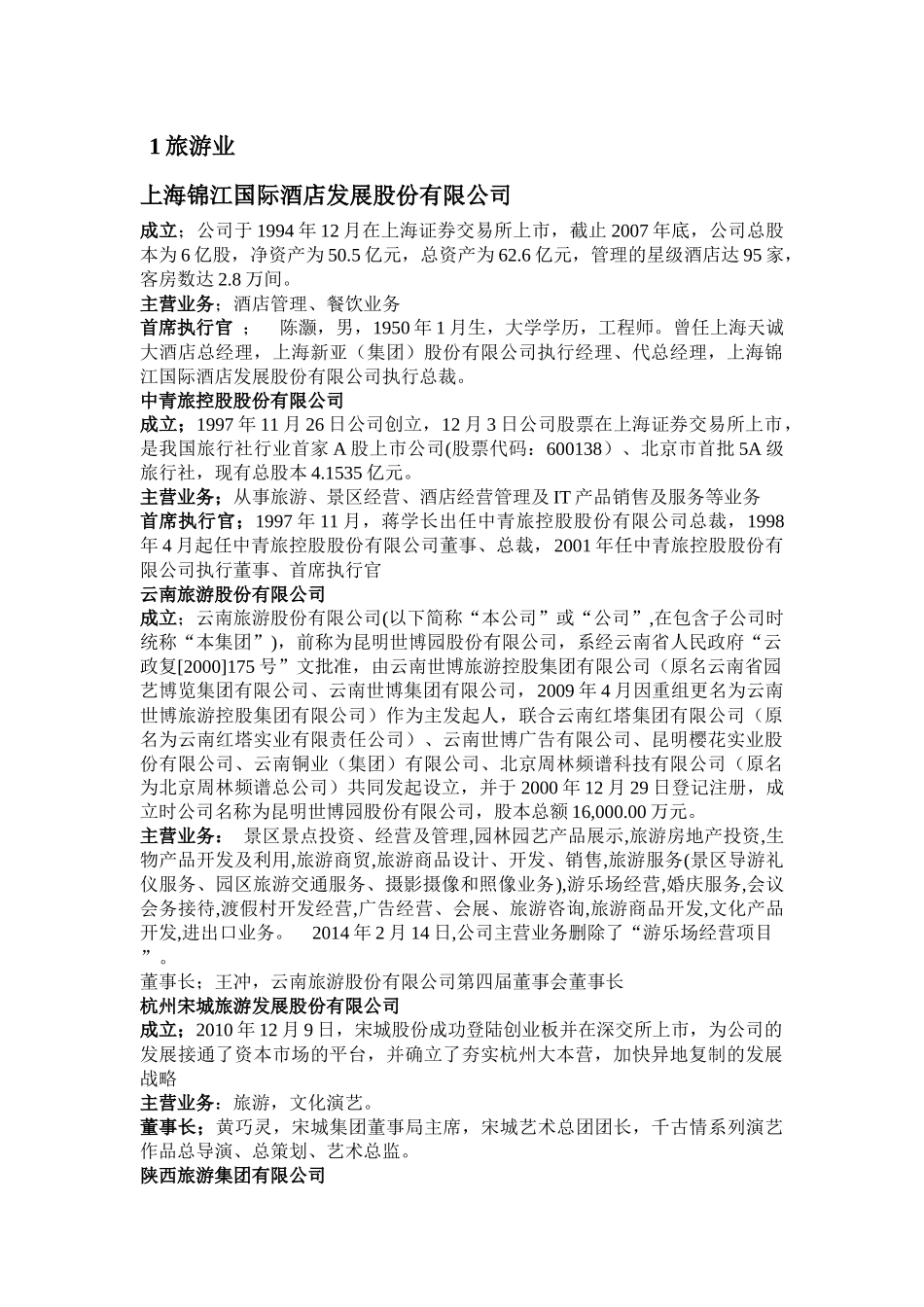 1 旅游业

上海锦江国际酒店发展股份有限公司

成立；公司于 1994 年 12 月在上海证券交易所上市，截止 2007 年底，公司总股本为 6 亿股，净资产为 50.5 亿元，总资产为 62.6 亿元，管理的星级酒店达 95 家，客房数达 2.8 万间。
主营业务；酒店管理、餐饮业务
首席执行官 ；  陈灏，男，1950 年 1 月生，大学学历，工程师。曾任上海天诚大酒店总经理，上海新亚（集团）股份有限公司执行经理、代总经理，上海锦江国际酒店发展股份有限公司执行总裁。
中青旅控股股份有限公司
成立；1997 年 11 月 26 日公司创立，12 月 3 日公司股票在上海证券交易所上市，是我国旅行社行业首家 A 股上市公司(股票代码：600138）、北京市首批 5A 级旅行社，现有总股本 4.1535 亿元。
主营业务；从事旅游、景区经营、酒店经营管理及 IT 产品销售及服务等业务
首席执行官；1997 年 11 月，蒋学长出任中青旅控股股份有限公司总裁，1998 年 4 月起任中青旅控股股份有限公司董事、总裁，2001 年任中青旅控股股份有限公司执行董事、首席执行官
云南旅游股份有限公司
成立；云南旅游股份有限公司(以下简称“本公司”或“公司”,在包含子公司时统称“本集团”)，前称为昆明世博园股份有限公司，系经云南省人民政府“云政复[2000]175 号”文批准，由云南世博旅游控股集团有限公司（原名云南省园艺博览集团有限公司、云南世博集团有限公司，2009 年 4 月因重组更名为云南世博旅游控股集团有限公司）作为主发起人，联合云南红塔集团有限公司（原名为云南红塔实业有限责任公司）、云南世博广告有限公司、昆明樱花实业股份有限公司、云南铜业（集团）有限公司、北京周林频谱科技有限公司（原名为北京周林频谱总公司）共同发起设立，并于 2000 年 12 月 29 日登记注册，成立时公司名称为昆明世博园股份有限公司，股本总额 16,000.00 万元。
主营业务：  景区景点投资、经营及管理,园林园艺产品展示,旅游房地产投资,生物产品开发及利用,旅游商贸,旅游商品设计、开发、销售,旅游服务(景区导游礼仪服务、园区旅游交通服务、摄影摄像和照像业务),游乐场经营,婚庆服务,会议会务接待,渡假村开发经营,广告经营、会展、旅游咨询,旅游商品开发,文化产品开发,进出口业务。  2014 年 2 月 14 日,公司主营业务删除了“游乐场经营项目”。
董事长；王冲，云南旅游股份有限公司第四届董事会董事长
杭州宋城旅游发展股份有限公司
成立；2010 年 12 月 9 日，宋城股份成功登陆创业板并在深交所上市，为公司的发展接通了资本市场的平台，并确立了夯实杭州大本营，加快异地复制的发展战略
主营业务：旅游，文化演艺。
董事长；黄巧灵，宋城集团董事局主席，宋城艺术总团团长，千古情系列演艺作品总导演、总策划、艺术总监。
陕西旅游集团有限公司